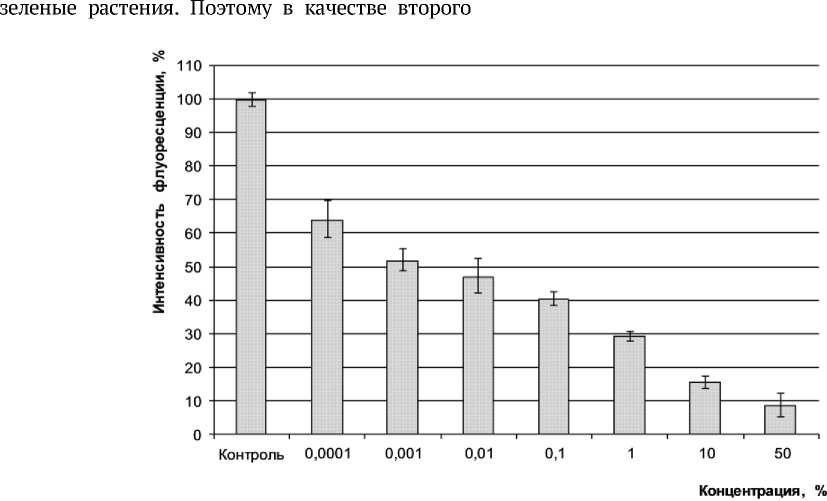 зеленые растения. Поэтому в качестве второго

Интенсивность флуоресценции, %

110
100
90
80
70
60
50
40
30
20
10
0

Контроль
0,0001
0,001
0,01
0,1
1
10
50

Концентрация, %